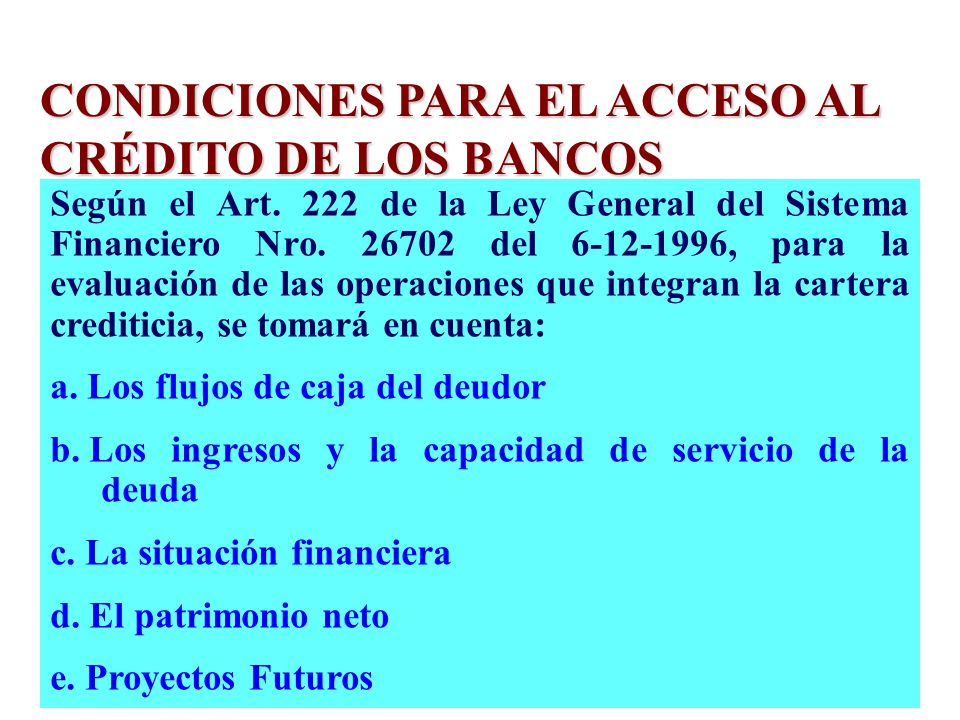 CONDICIONES PARA EL ACCESO AL CRÉDITO DE LOS BANCOS

Según el Art. 222 de la Ley General del Sistema Financiero Nro. 26702 del 6-12-1996, para la evaluación de las operaciones que integran la cartera crediticia, se tomará en cuenta:

a. Los flujos de caja del deudor

b. Los ingresos y la capacidad de servicio de la deuda

c. La situación financiera

d. El patrimonio neto

e. Proyectos Futuros